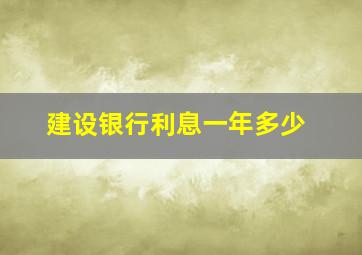 建设银行利息一年多少